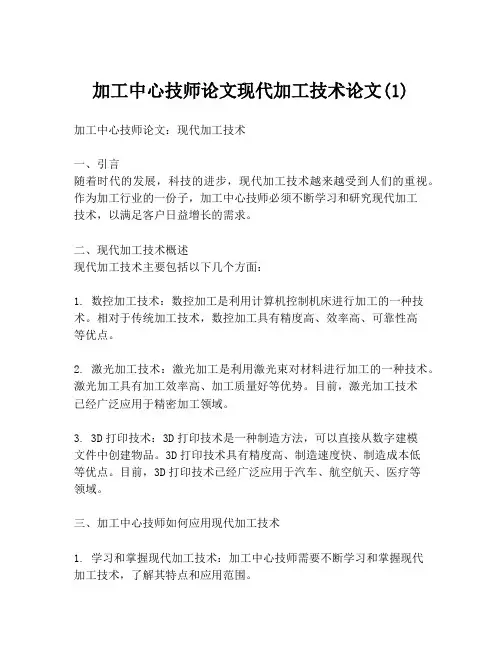 加工中心技师论文现代加工技术论文(1)

加工中心技师论文：现代加工技术

一、引言
随着时代的发展，科技的进步，现代加工技术越来越受到人们的重视。作为加工行业的一份子，加工中心技师必须不断学习和研究现代加工技术，以满足客户日益增长的需求。

二、现代加工技术概述
现代加工技术主要包括以下几个方面：

1. 数控加工技术：数控加工是利用计算机控制机床进行加工的一种技术。相对于传统加工技术，数控加工具有精度高、效率高、可靠性高等优点。

2. 激光加工技术：激光加工是利用激光束对材料进行加工的一种技术。激光加工具有加工效率高、加工质量好等优势。目前，激光加工技术已经广泛应用于精密加工领域。

3. 3D打印技术：3D打印技术是一种制造方法，可以直接从数字建模文件中创建物品。3D打印技术具有精度高、制造速度快、制造成本低等优点。目前，3D打印技术已经广泛应用于汽车、航空航天、医疗等领域。

三、加工中心技师如何应用现代加工技术

1. 学习和掌握现代加工技术：加工中心技师需要不断学习和掌握现代加工技术，了解其特点和应用范围。